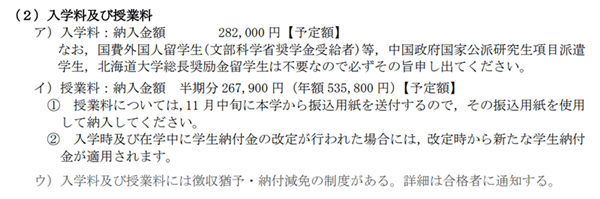 （2）入学料及び授業料

ア）入学料：納入金額　　　　282,000 円【予定額】
なお，国費外国人留学生（文部科学省奨学金受給者）等，中国政府国家公派研究生項目派遣学生，北海道大学総長奨励金留学生は不要なので必ずその旨申し出てください。

イ）授業料：納入金額　半期分 267,900 円（年額 535,800 円）【予定額】
①　授業料については，11 月中旬に本学から振込用紙を送付するので，その振込用紙を使用して納入してください。
②　入学時及び在学中に学生納付金の改定が行われた場合には，改定時から新たな学生納付金が適用されます。

ウ）入学料及び授業料には徴収猶予・納付減免の制度がある。詳細は合格者に通知する。